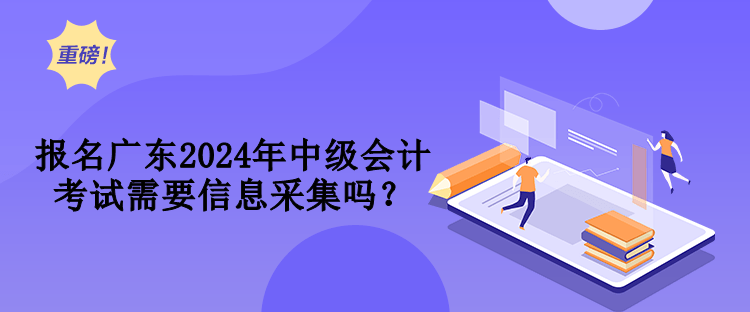 重磅!

报名广东2024年中级会计考试需要信息采集吗?